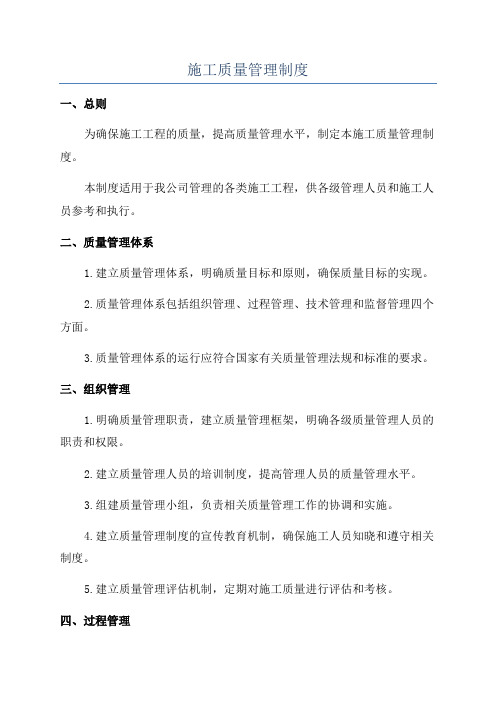 施工质量管理制度

一、总则

为确保施工工程的质量，提高质量管理水平，制定本施工质量管理制度。

本制度适用于我公司管理的各类施工工程，供各级管理人员和施工人员参考和执行。

二、质量管理体系

1.建立质量管理体系，明确质量目标和原则，确保质量目标的实现。

2.质量管理体系包括组织管理、过程管理、技术管理和监督管理四个方面。

3.质量管理体系的运行应符合国家有关质量管理法规和标准的要求。

三、组织管理

1.明确质量管理职责，建立质量管理框架，明确各级质量管理人员的职责和权限。

2.建立质量管理人员的培训制度，提高管理人员的质量管理水平。

3.组建质量管理小组，负责相关质量管理工作的协调和实施。

4.建立质量管理制度的宣传教育机制，确保施工人员知晓和遵守相关制度。

5.建立质量管理评估机制，定期对施工质量进行评估和考核。

四、过程管理